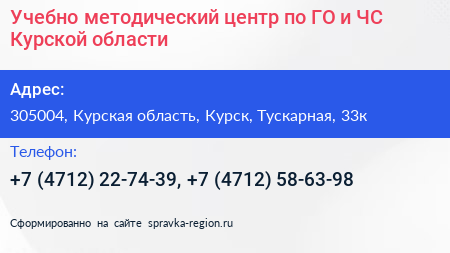 Учебно методический центр по ГО и ЧС Курской области

Адрес:

305004, Курская область, Курск, Тускарная, 33к

Телефон:

+7 (4712) 22-74-39, +7 (4712) 58-63-98

Сформированно на сайте spravka-region.ru